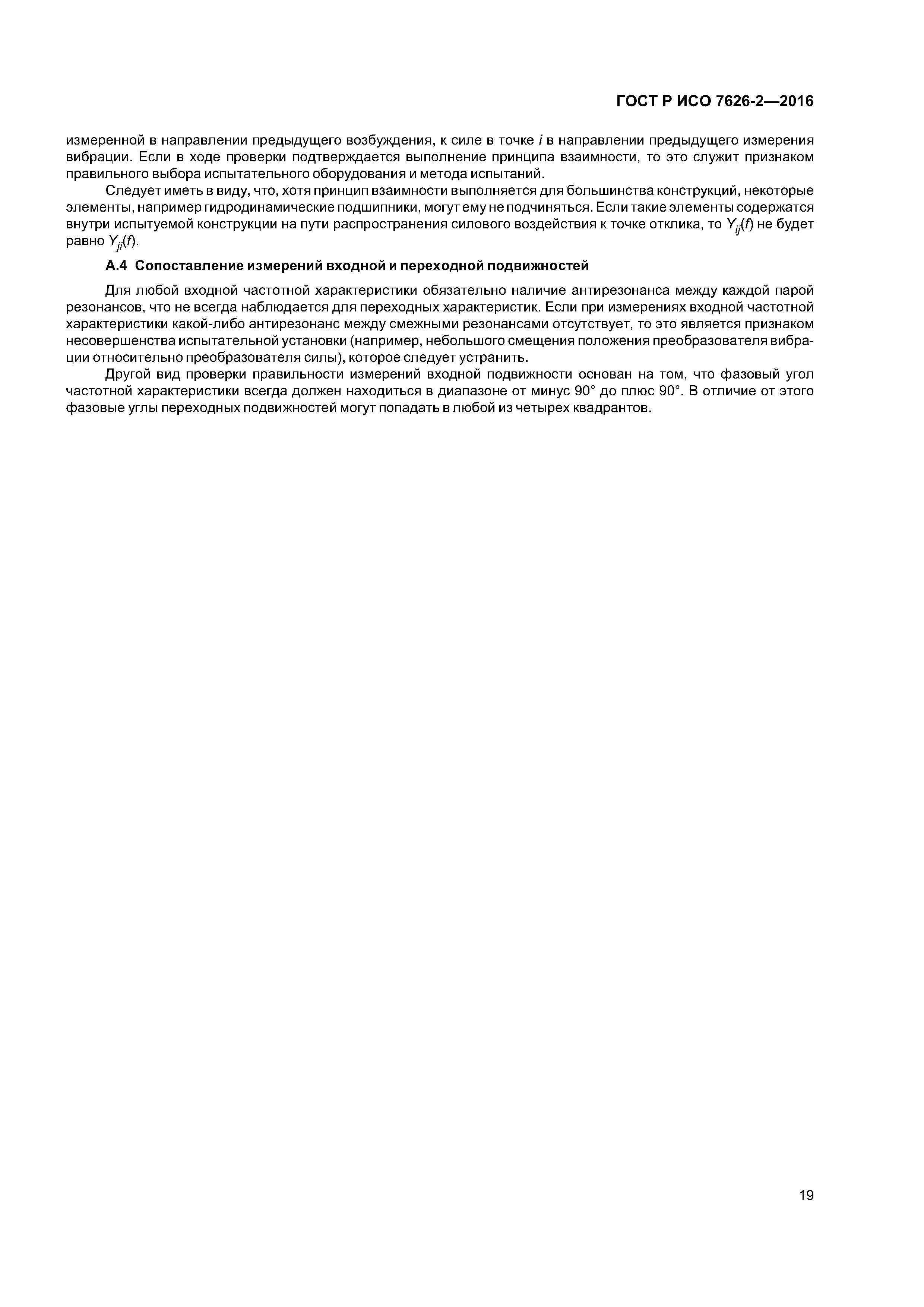 ГОСТ Р ИСО 7626-2—2016

измеренной в направлении предыдущего возбуждения, к силе в точке $i$ в направлении предыдущего измерения вибрации. Если в ходе проверки подтверждается выполнение принципа взаимности, то это служит признаком правильного выбора испытательного оборудования и метода испытаний.

Следует иметь в виду, что, хотя принцип взаимности выполняется для большинства конструкций, некоторые элементы, например гидродинамические подшипники, могут ему не подчиняться. Если такие элементы содержатся внутри испытуемой конструкции на пути распространения силового воздействия к точке отклика, то $Y_{ij}(f)$ не будет равно $Y_{ji}(f)$.

А.4 Сопоставление измерений входной и переходной подвижностей

Для любой входной частотной характеристики обязательно наличие антирезонанса между каждой парой резонансов, что не всегда наблюдается для переходных характеристик. Если при измерениях входной частотной характеристики какой-либо антирезонанс между смежными резонансами отсутствует, то это является признаком несовершенства испытательной установки (например, небольшого смещения положения преобразователя вибрации относительно преобразователя силы), которое следует устранить.

Другой вид проверки правильности измерений входной подвижности основан на том, что фазовый угол частотной характеристики всегда должен находиться в диапазоне от минус 90° до плюс 90°. В отличие от этого фазовые углы переходных подвижностей могут попадать в любой из четырех квадрантов.

19